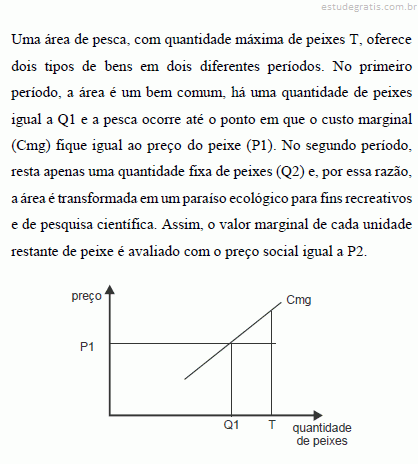 estudegratis.com.br

Uma área de pesca, com quantidade máxima de peixes T, oferece dois tipos de bens em dois diferentes períodos. No primeiro período, a área é um bem comum, há uma quantidade de peixes igual a Q1 e a pesca ocorre até o ponto em que o custo marginal (Cmg) fique igual ao preço do peixe (P1). No segundo período, resta apenas uma quantidade fixa de peixes (Q2) e, por essa razão, a área é transformada em um paraíso ecológico para fins recreativos e de pesquisa científica. Assim, o valor marginal de cada unidade restante de peixe é avaliado com o preço social igual a P2.

preço
Cmg
P1
Q1
T
quantidade de peixes